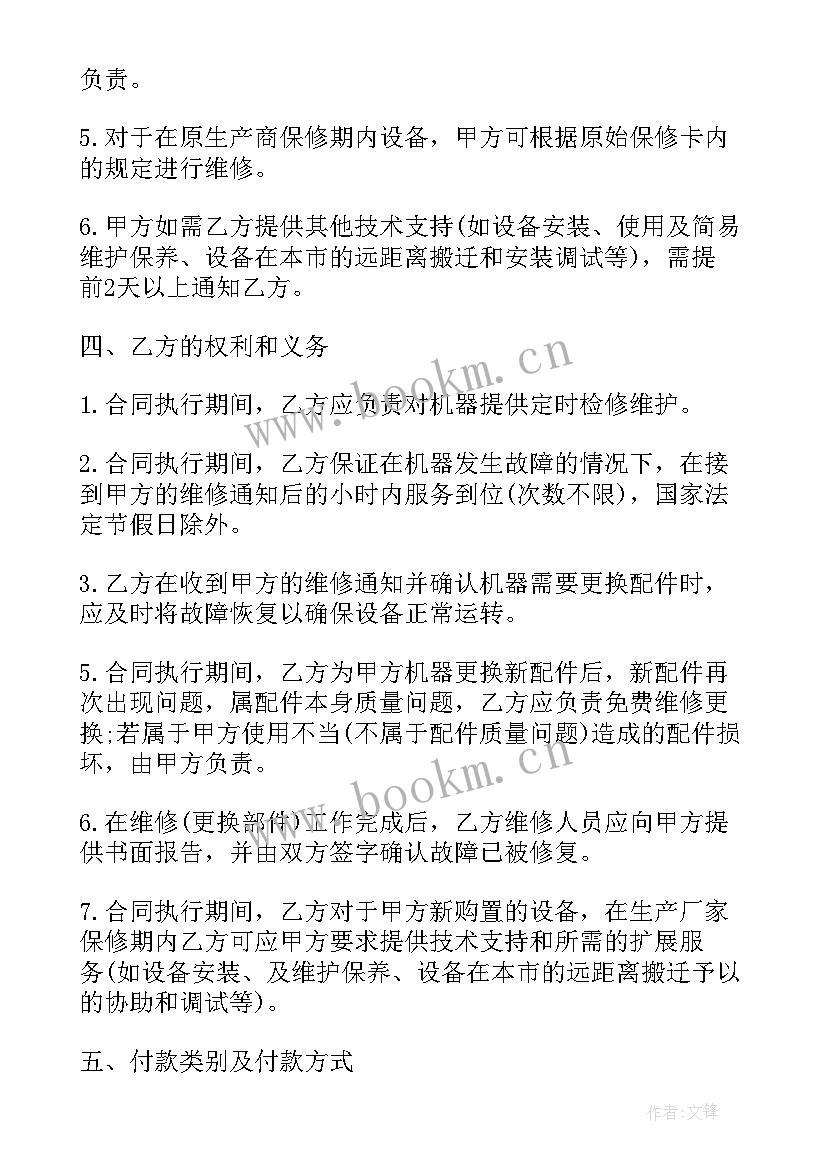 负责。

5.对于在原生产商保修期内设备，甲方可根据原始保修卡内的规定进行维修。

6.甲方如需乙方提供其他技术支持(如设备安装、使用及简易维护保养、设备在本市的远距离搬迁和安装调试等)，需提前2天以上通知乙方。

四、乙方的权利和义务

1.合同执行期间，乙方应负责对机器提供定时检修维护。

2.合同执行期间，乙方保证在机器发生故障的情况下，在接到甲方的维修通知后的小时内服务到位(次数不限)，国家法定节假日除外。

3.乙方在收到甲方的维修通知并确认机器需要更换配件时，应及时将故障恢复以确保设备正常运转。

5.合同执行期间，乙方为甲方机器更换新配件后，新配件再次出现问题，属配件本身质量问题，乙方应负责免费维修更换;若属于甲方使用不当(不属于配件质量问题)造成的配件损坏，由甲方负责。

6.在维修(更换部件)工作完成后，乙方维修人员应向甲方提供书面报告，并由双方签字确认故障已被修复。

7.合同执行期间，乙方对于甲方新购置的设备，在生产厂家保修期内乙方可应甲方要求提供技术支持和所需的扩展服务(如设备安装、及维护保养、设备在本市的远距离搬迁予以的协助和调试等)。

五、付款类别及付款方式

www.bookm.cn

www.bookm.cn

作者:文锋